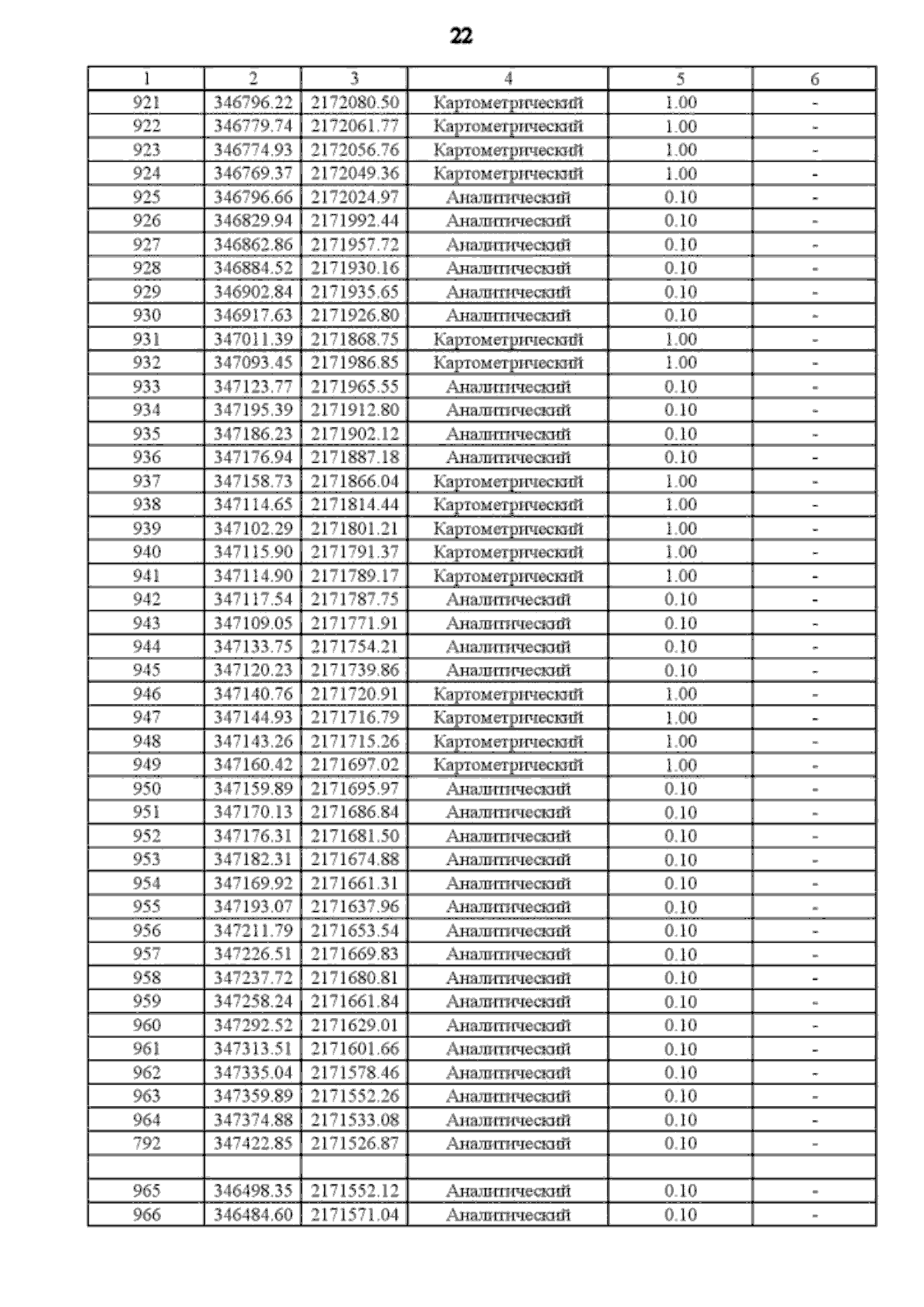 22

| 1 | 2 | 3 | 4 | 5 | 6 |
|---|---|---|---|---|---|
| 921 | 346796.22 | 2172080.50 | Картометрический | 1.00 | - |
| 922 | 346779.74 | 2172061.77 | Картометрический | 1.00 | - |
| 923 | 346774.93 | 2172056.76 | Картометрический | 1.00 | - |
| 924 | 346769.37 | 2172049.36 | Картометрический | 1.00 | - |
| 925 | 346796.66 | 2172024.97 | Аналитический | 0.10 | - |
| 926 | 346829.94 | 2171992.44 | Аналитический | 0.10 | - |
| 927 | 346862.86 | 2171957.72 | Аналитический | 0.10 | - |
| 928 | 346884.52 | 2171930.16 | Аналитический | 0.10 | - |
| 929 | 346902.84 | 2171935.65 | Аналитический | 0.10 | - |
| 930 | 346917.63 | 2171926.80 | Аналитический | 0.10 | - |
| 931 | 347011.39 | 2171868.75 | Картометрический | 1.00 | - |
| 932 | 347093.45 | 2171986.85 | Картометрический | 1.00 | - |
| 933 | 347123.77 | 2171965.55 | Аналитический | 0.10 | - |
| 934 | 347195.39 | 2171912.80 | Аналитический | 0.10 | - |
| 935 | 347186.23 | 2171902.12 | Аналитический | 0.10 | - |
| 936 | 347176.94 | 2171887.18 | Аналитический | 0.10 | - |
| 937 | 347158.73 | 2171866.04 | Картометрический | 1.00 | - |
| 938 | 347114.65 | 2171814.44 | Картометрический | 1.00 | - |
| 939 | 347102.29 | 2171801.21 | Картометрический | 1.00 | - |
| 940 | 347115.90 | 2171791.37 | Картометрический | 1.00 | - |
| 941 | 347114.90 | 2171789.17 | Картометрический | 1.00 | - |
| 942 | 347117.54 | 2171787.75 | Аналитический | 0.10 | - |
| 943 | 347109.05 | 2171771.91 | Аналитический | 0.10 | - |
| 944 | 347133.75 | 2171754.21 | Аналитический | 0.10 | - |
| 945 | 347120.23 | 2171739.86 | Аналитический | 0.10 | - |
| 946 | 347140.76 | 2171720.91 | Картометрический | 1.00 | - |
| 947 | 347144.93 | 2171716.79 | Картометрический | 1.00 | - |
| 948 | 347143.26 | 2171715.26 | Картометрический | 1.00 | - |
| 949 | 347160.42 | 2171697.02 | Картометрический | 1.00 | - |
| 950 | 347159.89 | 2171695.97 | Аналитический | 0.10 | - |
| 951 | 347170.13 | 2171686.84 | Аналитический | 0.10 | - |
| 952 | 347176.31 | 2171681.50 | Аналитический | 0.10 | - |
| 953 | 347182.31 | 2171674.88 | Аналитический | 0.10 | - |
| 954 | 347169.92 | 2171661.31 | Аналитический | 0.10 | - |
| 955 | 347193.07 | 2171637.96 | Аналитический | 0.10 | - |
| 956 | 347211.79 | 2171653.54 | Аналитический | 0.10 | - |
| 957 | 347226.51 | 2171669.83 | Аналитический | 0.10 | - |
| 958 | 347237.72 | 2171680.81 | Аналитический | 0.10 | - |
| 959 | 347258.24 | 2171661.84 | Аналитический | 0.10 | - |
| 960 | 347292.52 | 2171629.01 | Аналитический | 0.10 | - |
| 961 | 347313.51 | 2171601.66 | Аналитический | 0.10 | - |
| 962 | 347335.04 | 2171578.46 | Аналитический | 0.10 | - |
| 963 | 347359.89 | 2171552.26 | Аналитический | 0.10 | - |
| 964 | 347374.88 | 2171533.08 | Аналитический | 0.10 | - |
| 792 | 347422.85 | 2171526.87 | Аналитический | 0.10 | - |
| | | | | | |
| 965 | 346498.35 | 2171552.12 | Аналитический | 0.10 | - |
| 966 | 346484.60 | 2171571.04 | Аналитический | 0.10 | - |